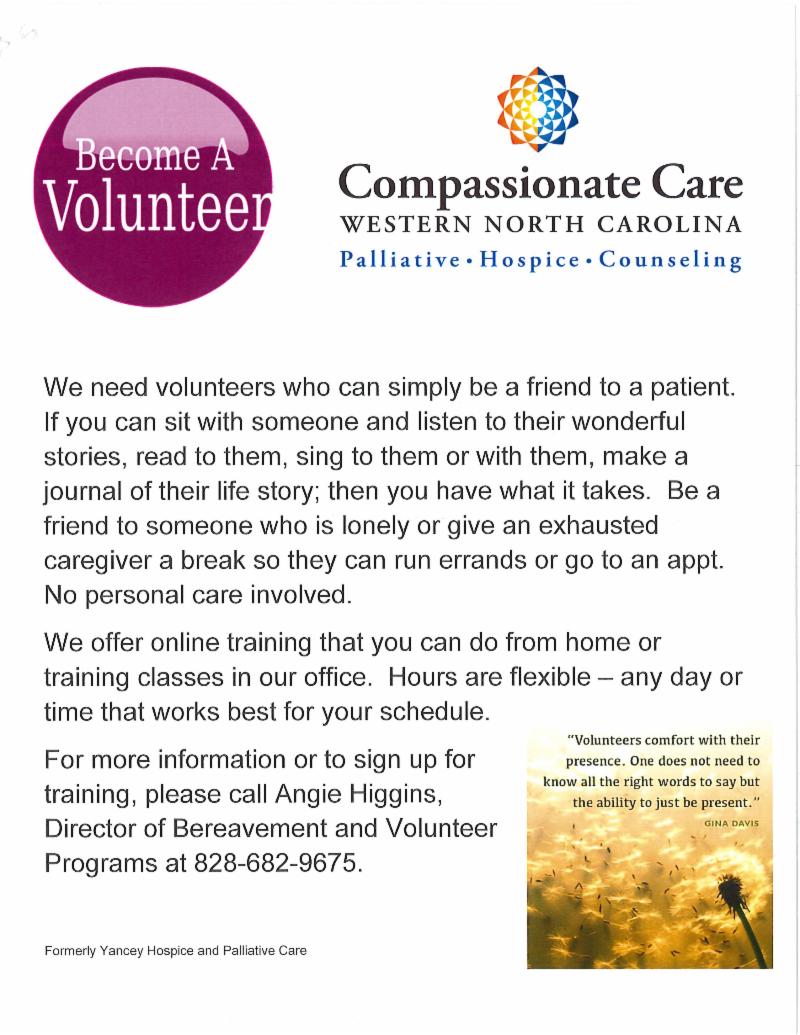 Become A Volunteer

Compassionate Care
WESTERN NORTH CAROLINA
Palliative • Hospice • Counseling

We need volunteers who can simply be a friend to a patient. If you can sit with someone and listen to their wonderful stories, read to them, sing to them or with them, make a journal of their life story; then you have what it takes. Be a friend to someone who is lonely or give an exhausted caregiver a break so they can run errands or go to an appt. No personal care involved.

We offer online training that you can do from home or training classes in our office. Hours are flexible – any day or time that works best for your schedule.

For more information or to sign up for training, please call Angie Higgins, Director of Bereavement and Volunteer Programs at 828-682-9675.

"Volunteers comfort with their presence. One does not need to know all the right words to say but the ability to just be present."
GINA DAVIS

Formerly Yancey Hospice and Palliative Care